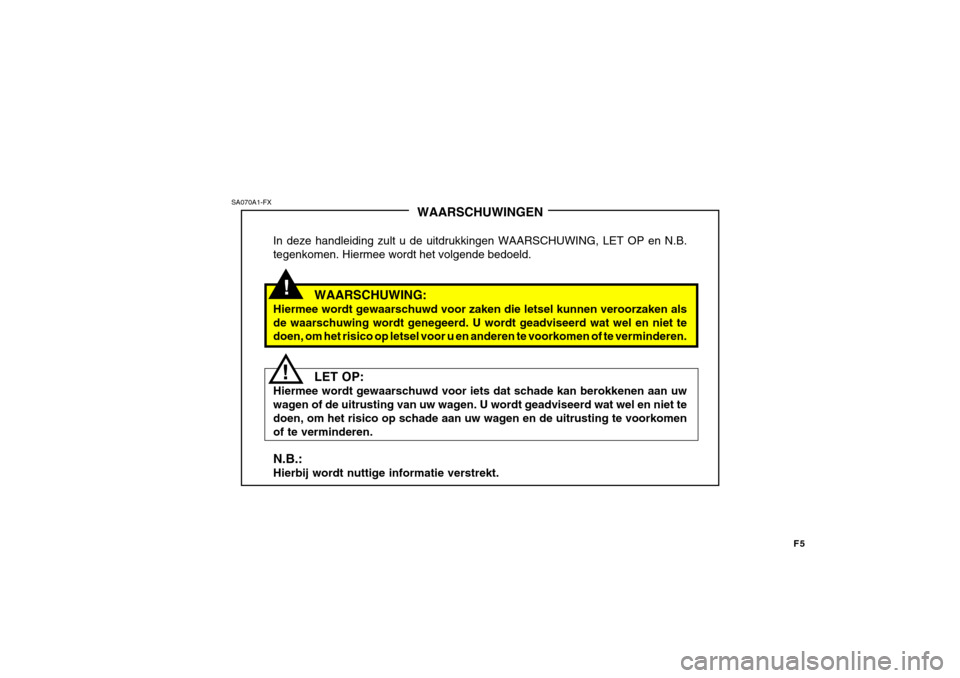 SA070A1-FX

WAARSCHUWINGEN

In deze handleiding zult u de uitdrukkingen WAARSCHUWING, LET OP en N.B. tegenkomen. Hiermee wordt het volgende bedoeld.

!

WAARSCHUWING:

Hiermee wordt gewaarschuwd voor zaken die letsel kunnen veroorzaken als de waarschuwing wordt genegeerd. U wordt geadviseerd wat wel en niet te doen, om het risico op letsel voor u en anderen te voorkomen of te verminderen.

!

LET OP:

Hiermee wordt gewaarschuwd voor iets dat schade kan berokkenen aan uw wagen of de uitrusting van uw wagen. U wordt geadviseerd wat wel en niet te doen, om het risico op schade aan uw wagen en de uitrusting te voorkomen of te verminderen.

N.B.:

Hierbij wordt nuttige informatie verstrekt.

F5

carmanualsonline.info